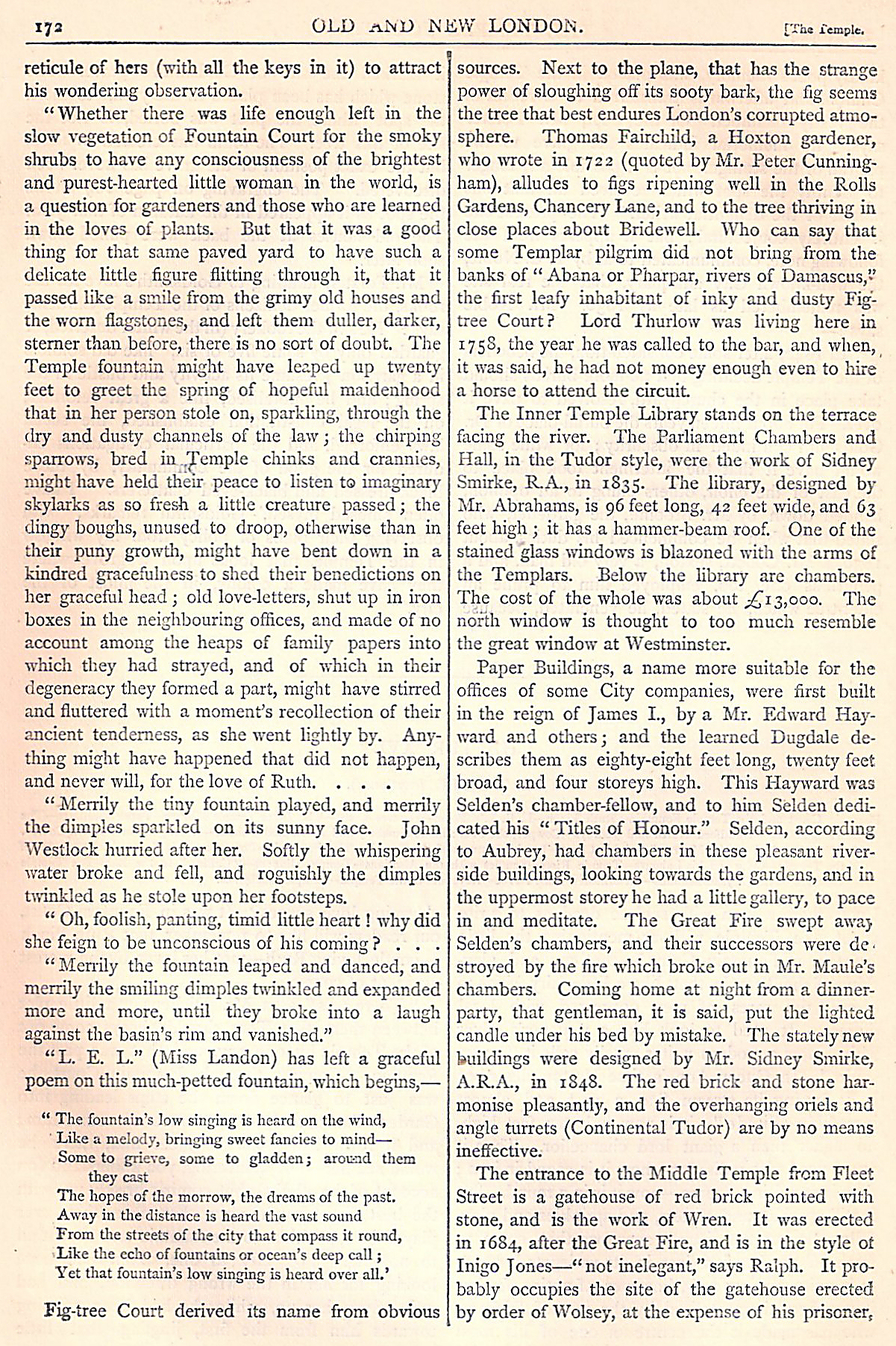 172 OLD AND NEW LONDON. [The Temple.

reticule of hers (with all the keys in it) to attract his wondering observation.

"Whether there was life enough left in the slow vegetation of Fountain Court for the smoky shrubs to have any consciousness of the brightest and purest-hearted little woman in the world, is a question for gardeners and those who are learned in the loves of plants. But that it was a good thing for that same paved yard to have such a delicate little figure flitting through it, that it passed like a smile from the grimy old houses and the worn flagstones, and left them duller, darker, sterner than before, there is no sort of doubt. The Temple fountain might have leaped up twenty feet to greet the spring of hopeful maidenhood that in her person stole on, sparkling, through the dry and dusty channels of the law; the chirping sparrows, bred in Temple chinks and crannies, might have held their peace to listen to imaginary skylarks as so fresh a little creature passed; the dingy boughs, unused to droop, otherwise than in their puny growth, might have bent down in a kindred gracefulness to shed their benedictions on her graceful head; old love-letters, shut up in iron boxes in the neighbouring offices, and made of no account among the heaps of family papers into which they had strayed, and of which in their degeneracy they formed a part, might have stirred and fluttered with a moment's recollection of their ancient tenderness, as she went lightly by. Anything might have happened that did not happen, and never will, for the love of Ruth. . . .

"Merrily the tiny fountain played, and merrily the dimples sparkled on its sunny face. John Westlock hurried after her. Softly the whispering water broke and fell, and roguishly the dimples twinkled as he stole upon her footsteps.

"Oh, foolish, panting, timid little heart! why did she feign to be unconscious of his coming? . . .

"Merrily the fountain leaped and danced, and merrily the smiling dimples twinkled and expanded more and more, until they broke into a laugh against the basin's rim and vanished."

"L. E. L." (Miss Landon) has left a graceful poem on this much-petted fountain, which begins,—

"The fountain's low singing is heard on the wind,
Like a melody, bringing sweet fancies to mind—
Some to grieve, some to gladden; around them they cast
The hopes of the morrow, the dreams of the past.
Away in the distance is heard the vast sound
From the streets of the city that compass it round,
Like the echo of fountains or ocean's deep call;
Yet that fountain's low singing is heard over all.'

Fig-tree Court derived its name from obvious sources. Next to the plane, that has the strange power of sloughing off its sooty bark, the fig seems the tree that best endures London's corrupted atmosphere. Thomas Fairchild, a Hoxton gardener, who wrote in 1722 (quoted by Mr. Peter Cunningham), alludes to figs ripening well in the Rolls Gardens, Chancery Lane, and to the tree thriving in close places about Bridewell. Who can say that some Templar pilgrim did not bring from the banks of "Abana or Pharpar, rivers of Damascus," the first leafy inhabitant of inky and dusty Fig-tree Court? Lord Thurlow was living here in 1758, the year he was called to the bar, and when, it was said, he had not money enough even to hire a horse to attend the circuit.

The Inner Temple Library stands on the terrace facing the river. The Parliament Chambers and Hall, in the Tudor style, were the work of Sidney Smirke, R.A., in 1835. The library, designed by Mr. Abrahams, is 96 feet long, 42 feet wide, and 63 feet high; it has a hammer-beam roof. One of the stained glass windows is blazoned with the arms of the Templars. Below the library are chambers. The cost of the whole was about £13,000. The north window is thought to too much resemble the great window at Westminster.

Paper Buildings, a name more suitable for the offices of some City companies, were first built in the reign of James I., by a Mr. Edward Hayward and others; and the learned Dugdale describes them as eighty-eight feet long, twenty feet broad, and four storeys high. This Hayward was Selden's chamber-fellow, and to him Selden dedicated his "Titles of Honour." Selden, according to Aubrey, had chambers in these pleasant riverside buildings, looking towards the gardens, and in the uppermost storey he had a little gallery, to pace in and meditate. The Great Fire swept away Selden's chambers, and their successors were destroyed by the fire which broke out in Mr. Maule's chambers. Coming home at night from a dinner-party, that gentleman, it is said, put the lighted candle under his bed by mistake. The stately new buildings were designed by Mr. Sidney Smirke, A.R.A., in 1848. The red brick and stone harmonise pleasantly, and the overhanging oriels and angle turrets (Continental Tudor) are by no means ineffective.

The entrance to the Middle Temple from Fleet Street is a gatehouse of red brick pointed with stone, and is the work of Wren. It was erected in 1684, after the Great Fire, and is in the style of Inigo Jones—"not inelegant," says Ralph. It probably occupies the site of the gatehouse erected by order of Wolsey, at the expense of his prisoner,